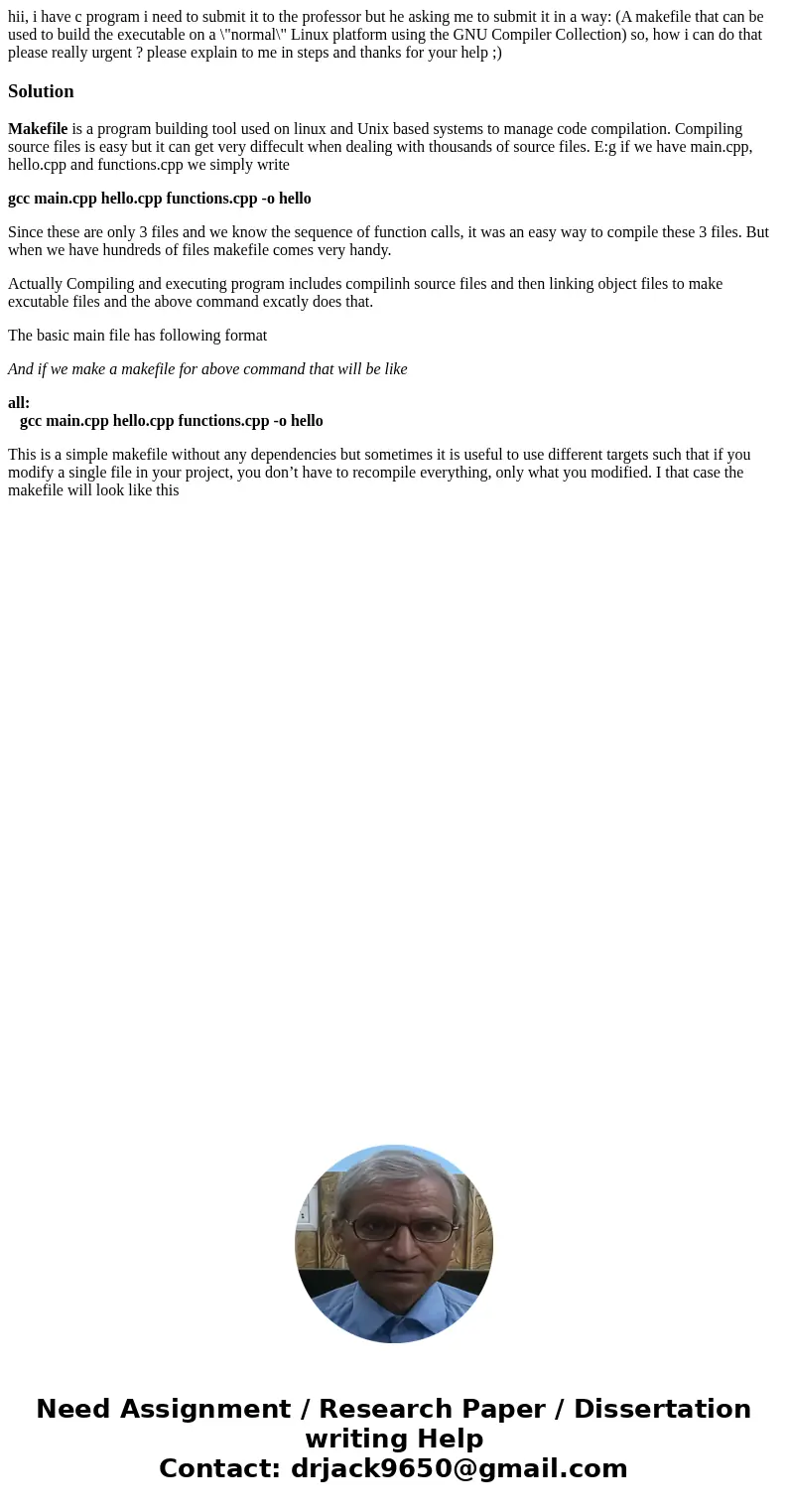 hii, i have c program i need to submit it to the professor but he asking me to submit it in a way: (A makefile that can be used to build the executable on a \"normal\" Linux platform using the GNU Compiler Collection) so, how i can do that please really urgent ? please explain to me in steps and thanks for your help ;)

Solution

Makefile is a program building tool used on linux and Unix based systems to manage code compilation. Compiling source files is easy but it can get very diffecult when dealing with thousands of source files. E:g if we have main.cpp, hello.cpp and functions.cpp we simply write

gcc main.cpp hello.cpp functions.cpp -o hello

Since these are only 3 files and we know the sequence of function calls, it was an easy way to compile these 3 files. But when we have hundreds of files makefile comes very handy.

Actually Compiling and executing program includes compilinh source files and then linking object files to make excutable files and the above command excatly does that.

The basic main file has following format

And if we make a makefile for above command that will be like

all:
gcc main.cpp hello.cpp functions.cpp -o hello

This is a simple makefile without any dependencies but sometimes it is useful to use different targets such that if you modify a single file in your project, you don’t have to recompile everything, only what you modified. I that case the makefile will look like this

Need Assignment / Research Paper / Dissertation writing Help
Contact: drjack9650@gmail.com